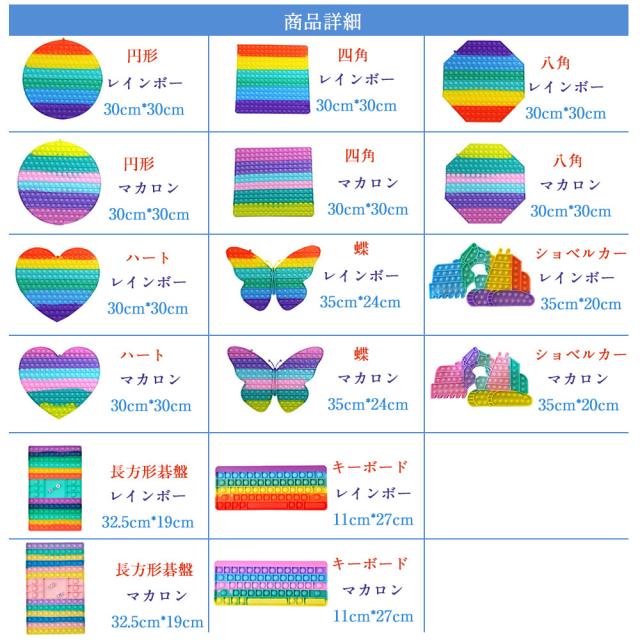 商品詳細

円形
レインボー
30cm*30cm

四角
レインボー
30cm*30cm

八角
レインボー
30cm*30cm

円形
マカロン
30cm*30cm

四角
マカロン
30cm*30cm

八角
マカロン
30cm*30cm

ハート
レインボー
30cm*30cm

蝶
レインボー
35cm*24cm

ショベルカー
レインボー
35cm*20cm

ハート
マカロン
30cm*30cm

蝶
マカロン
35cm*24cm

ショベルカー
マカロン
35cm*20cm

長方形碁盤
レインボー
32.5cm*19cm

キーボード
レインボー
11cm*27cm

長方形碁盤
マカロン
32.5cm*19cm

キーボード
マカロン
11cm*27cm